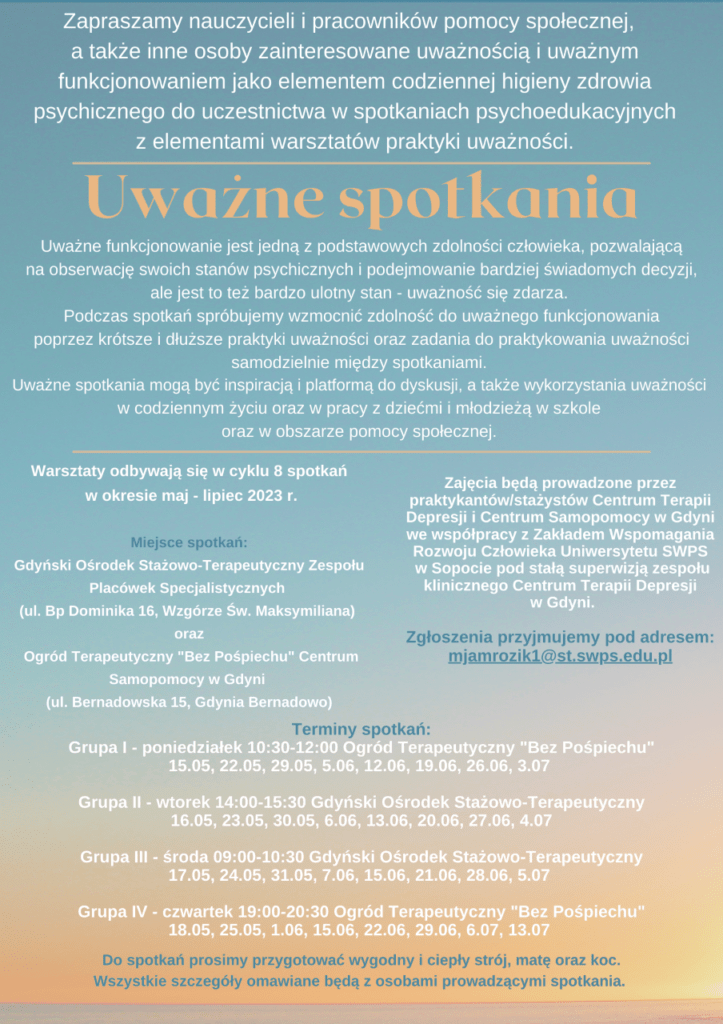 Zapraszamy nauczycieli i pracowników pomocy społecznej, a także inne osoby zainteresowane uważnością i uważnym funkcjonowaniem jako elementem codziennej higieny zdrowia psychicznego do uczestnictwa w spotkaniach psychoedukacyjnych z elementami warsztatów praktyki uważności.

Uważne spotkania

Uważne funkcjonowanie jest jedną z podstawowych zdolności człowieka, pozwalającą na obserwację swoich stanów psychicznych i podejmowanie bardziej świadomych decyzji, ale jest to też bardzo ulotny stan - uważność się zdarza.
Podczas spotkań spróbujemy wzmocnić zdolność do uważnego funkcjonowania poprzez krótsze i dłuższe praktyki uważności oraz zadania do praktykowania uważności samodzielnie między spotkaniami.
Uważne spotkania mogą być inspiracją i platformą do dyskusji, a także wykorzystania uważności w codziennym życiu oraz w pracy z dziećmi i młodzieżą w szkole oraz w obszarze pomocy społecznej.

Warsztaty odbywają się w cyklu 8 spotkań w okresie maj - lipiec 2023 r.

Miejsce spotkań:
Gdyński Ośrodek Stażowo-Terapeutyczny Zespołu Placówek Specjalistycznych
(ul. Bp Dominika 16, Wzgórze Św. Maksymiliana)
oraz
Ogród Terapeutyczny "Bez Pośpiechu" Centrum Samopomocy w Gdyni
(ul. Bernadowska 15, Gdynia Bernadowo)

Zajęcia będą prowadzone przez praktykantów/stażystów Centrum Terapii Depresji i Centrum Samopomocy w Gdyni we współpracy z Zakładem Wspomagania Rozwoju Człowieka Uniwersytetu SWPS w Sopocie pod stałą superwizją zespołu klinicznego Centrum Terapii Depresji w Gdyni.

Zgłoszenia przyjmujemy pod adresem:
mjamrozik1@st.swps.edu.pl

Terminy spotkań:
Grupa I - poniedziałek 10:30-12:00 Ogród Terapeutyczny "Bez Pośpiechu"
15.05, 22.05, 29.05, 5.06, 12.06, 19.06, 26.06, 3.07

Grupa II - wtorek 14:00-15:30 Gdyński Ośrodek Stażowo-Terapeutyczny
16.05, 23.05, 30.05, 6.06, 13.06, 20.06, 27.06, 4.07

Grupa III - środa 09:00-10:30 Gdyński Ośrodek Stażowo-Terapeutyczny
17.05, 24.05, 31.05, 7.06, 15.06, 21.06, 28.06, 5.07

Grupa IV - czwartek 19:00-20:30 Ogród Terapeutyczny "Bez Pośpiechu"
18.05, 25.05, 1.06, 15.06, 22.06, 29.06, 6.07, 13.07

Do spotkań prosimy przygotować wygodny i ciepły strój, matę oraz koc.
Wszystkie szczegóły omawiane będą z osobami prowadzącymi spotkania.